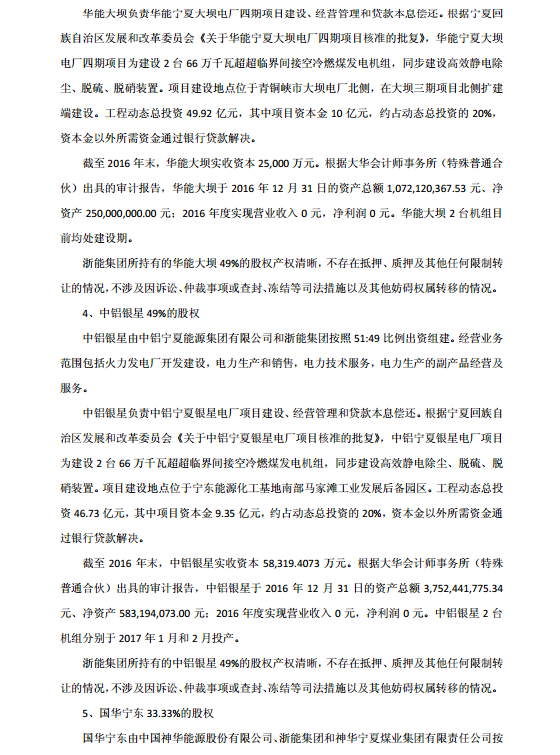 华能大坝负责华能宁夏大坝电厂四期项目建设、经营管理和贷款本息偿还。根据宁夏回族自治区发展和改革委员会《关于华能宁夏大坝电厂四期项目核准的批复》，华能宁夏大坝电厂四期项目为建设 2 台 66 万千瓦超超临界间接空冷燃煤发电机组，同步建设高效静电除尘、脱硫、脱硝装置。项目建设地点位于青铜峡市大坝电厂北侧，在大坝三期项目北侧扩建端建设。工程动态总投资 49.92 亿元，其中项目资本金 10 亿元，约占动态总投资的 20%，资本金以外所需资金通过银行贷款解决。

截至 2016 年末，华能大坝实收资本 25,000 万元。根据大华会计师事务所（特殊普通合伙）出具的审计报告，华能大坝于 2016 年 12 月 31 日的资产总额 1,072,120,367.53 元、净资产 250,000,000.00 元；2016 年度实现营业收入 0 元，净利润 0 元。华能大坝 2 台机组目前均处建设期。

浙能集团所持有的华能大坝 49%的股权产权清晰，不存在抵押、质押及其他任何限制转让的情况，不涉及因诉讼、仲裁事项或查封、冻结等司法措施以及其他妨碍权属转移的情况。

4、中铝银星 49%的股权

中铝银星由中铝宁夏能源集团有限公司和浙能集团按照 51:49 比例出资组建。经营业务范围包括火力发电厂开发建设，电力生产和销售，电力技术服务，电力生产的副产品经营及服务。

中铝银星负责中铝宁夏银星电厂项目建设、经营管理和贷款本息偿还。根据宁夏回族自治区发展和改革委员会《关于中铝宁夏银星电厂项目核准的批复》，中铝宁夏银星电厂项目为建设 2 台 66 万千瓦超超临界间接空冷燃煤发电机组，同步建设高效静电除尘、脱硫、脱硝装置。项目建设地点位于宁东能源化工基地南部马家滩工业发展后备园区。工程动态总投资 46.73 亿元，其中项目资本金 9.35 亿元，约占动态总投资的 20%，资本金以外所需资金通过银行贷款解决。

截至 2016 年末，中铝银星实收资本 58,319.4073 万元。根据大华会计师事务所（特殊普通合伙）出具的审计报告，中铝银星于 2016 年 12 月 31 日的资产总额 3,752,441,775.34 元、净资产 583,194,073.00 元；2016 年度实现营业收入 0 元，净利润 0 元。中铝银星 2 台机组分别于 2017 年 1 月和 2 月投产。

浙能集团所持有的中铝银星 49%的股权产权清晰，不存在抵押、质押及其他任何限制转让的情况，不涉及因诉讼、仲裁事项或查封、冻结等司法措施以及其他妨碍权属转移的情况。

5、国华宁东 33.33%的股权

国华宁东由中国神华能源股份有限公司、浙能集团和神华宁夏煤业集团有限责任公司按